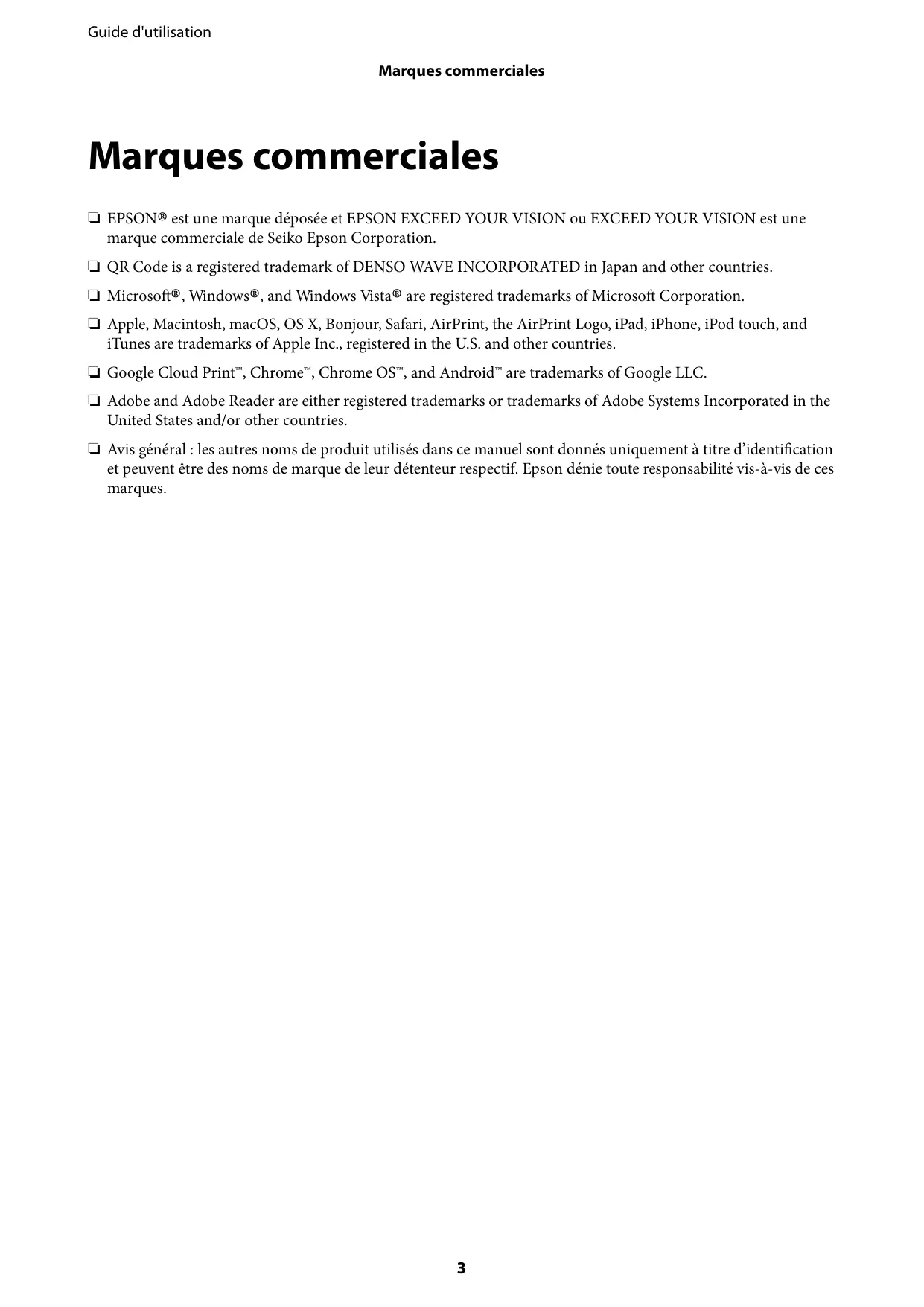 Guide d'utilisation

Marques commerciales

Marques commerciales

❏ EPSON® est une marque déposée et EPSON EXCEED YOUR VISION ou EXCEED YOUR VISION est une marque commerciale de Seiko Epson Corporation.

❏ QR Code is a registered trademark of DENSO WAVE INCORPORATED in Japan and other countries.

❏ Microsoft®, Windows®, and Windows Vista® are registered trademarks of Microsoft Corporation.

❏ Apple, Macintosh, macOS, OS X, Bonjour, Safari, AirPrint, the AirPrint Logo, iPad, iPhone, iPod touch, and iTunes are trademarks of Apple Inc., registered in the U.S. and other countries.

❏ Google Cloud Print™, Chrome™, Chrome OS™, and Android™ are trademarks of Google LLC.

❏ Adobe and Adobe Reader are either registered trademarks or trademarks of Adobe Systems Incorporated in the United States and/or other countries.

❏ Avis général : les autres noms de produit utilisés dans ce manuel sont donnés uniquement à titre d’identification et peuvent être des noms de marque de leur détenteur respectif. Epson dénie toute responsabilité vis-à-vis de ces marques.

3